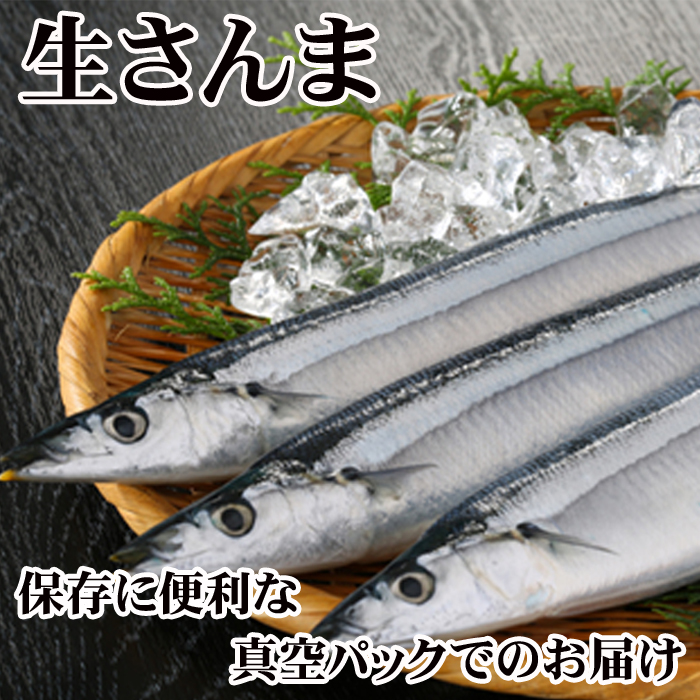 生さんま

保存に便利な
真空パックでのお届け